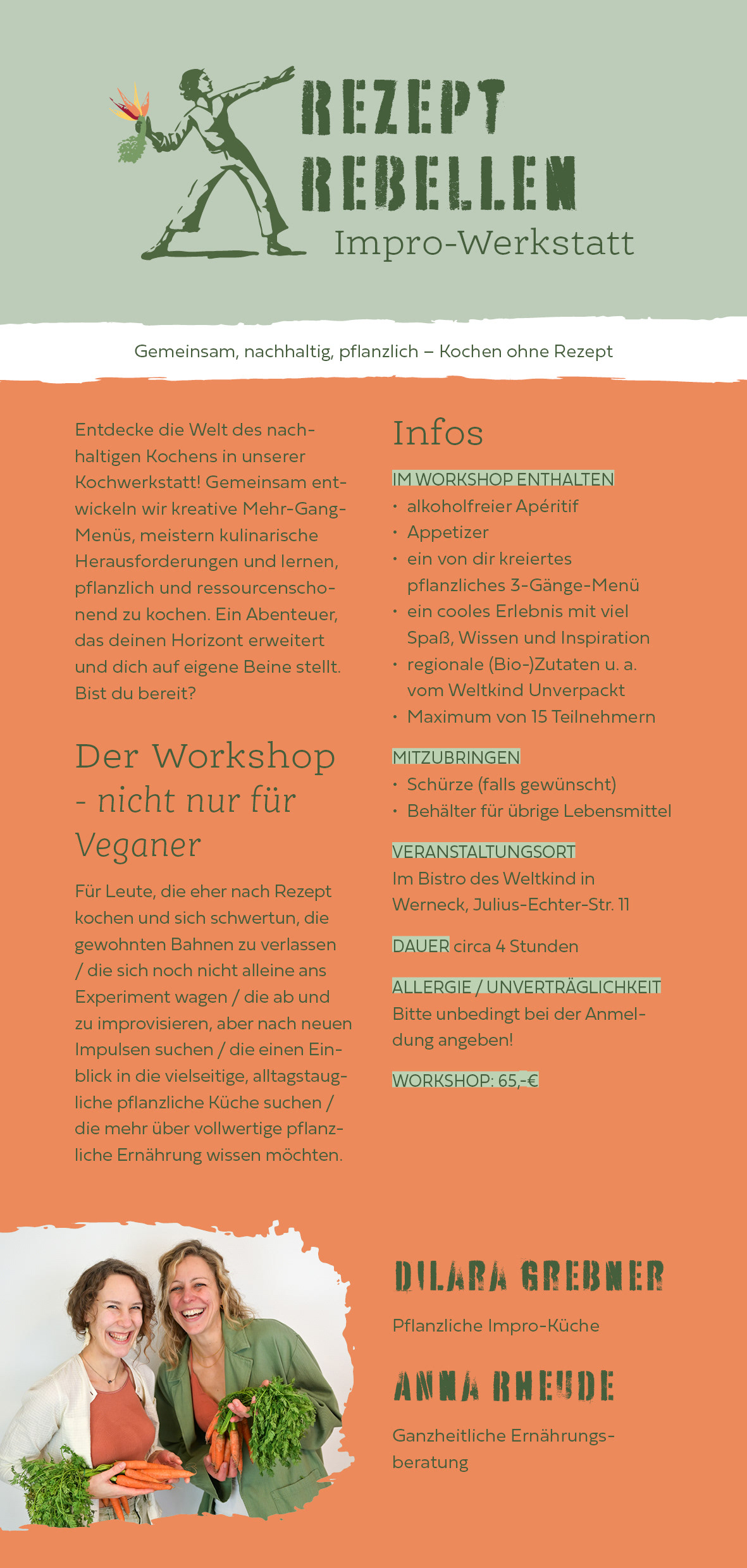 REZEPT REBELLEN
Impro-Werkstatt

Gemeinsam, nachhaltig, pflanzlich – Kochen ohne Rezept

Entdecke die Welt des nachhaltigen Kochens in unserer Kochwerkstatt! Gemeinsam entwickeln wir kreative Mehr-Gang-Menüs, meistern kulinarische Herausforderungen und lernen, pflanzlich und ressourcenschonend zu kochen. Ein Abenteuer, das deinen Horizont erweitert und dich auf eigene Beine stellt. Bist du bereit?

Der Workshop - nicht nur für Veganer

Für Leute, die eher nach Rezept kochen und sich schwertun, die gewohnten Bahnen zu verlassen / die sich noch nicht alleine ans Experiment wagen / die ab und zu improvisieren, aber nach neuen Impulsen suchen / die einen Einblick in die vielseitige, alltagstaugliche pflanzliche Küche suchen / die mehr über vollwertige pflanzliche Ernährung wissen möchten.

Infos

IM WORKSHOP ENTHALTEN
• alkoholfreier Apéritif
• Appetizer
• ein von dir kreiertes pflanzliches 3-Gänge-Menü
• ein cooles Erlebnis mit viel Spaß, Wissen und Inspiration
• regionale (Bio-)Zutaten u. a. vom Weltkind Unverpackt
• Maximum von 15 Teilnehmern

MITZUBRINGEN
• Schürze (falls gewünscht)
• Behälter für übrige Lebensmittel

VERANSTALTUNGSORT
Im Bistro des Weltkind in Werneck, Julius-Echter-Str. 11

DAUER circa 4 Stunden

ALLERGIE / UNVERTRÄGLICHKEIT
Bitte unbedingt bei der Anmeldung angeben!

WORKSHOP: 65,-€

DILARA GREBNER
Pflanzliche Impro-Küche

ANNA RHEUDE
Ganzheitliche Ernährungsberatung